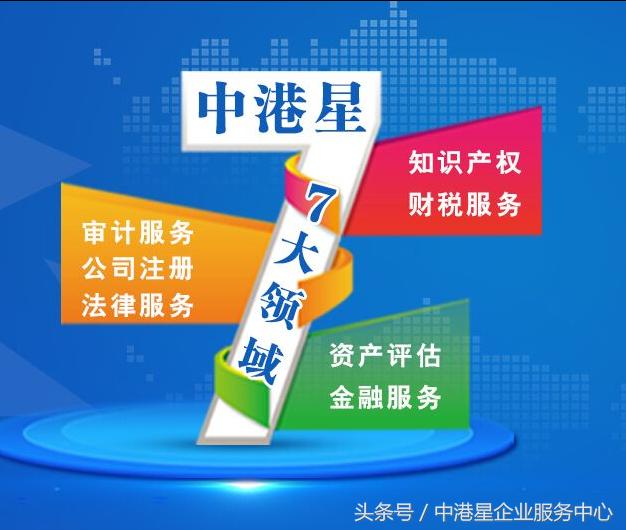 中港星

7大领域

知识产权
财税服务

审计服务
公司注册
法律服务

资产评估
金融服务

头条号 / 中港星企业服务中心